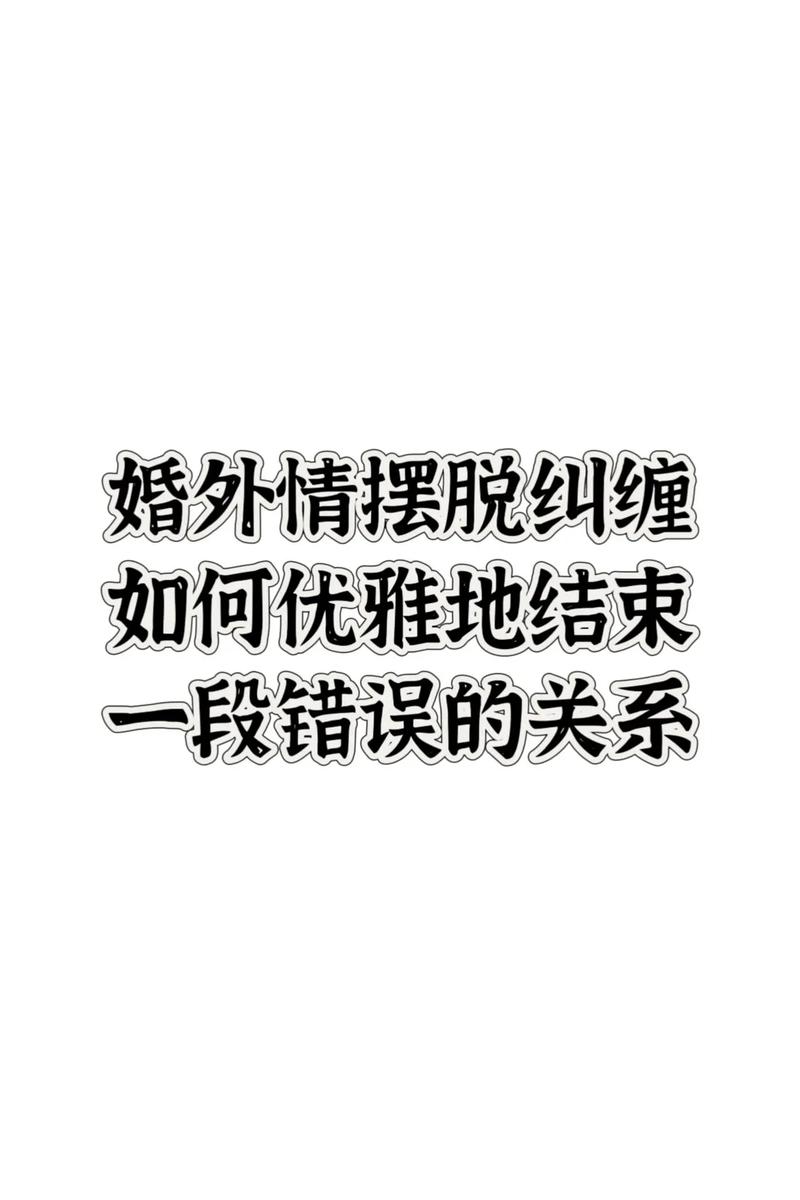 婚外情摆脱纠缠
如何优雅地结束
一段错误的关系